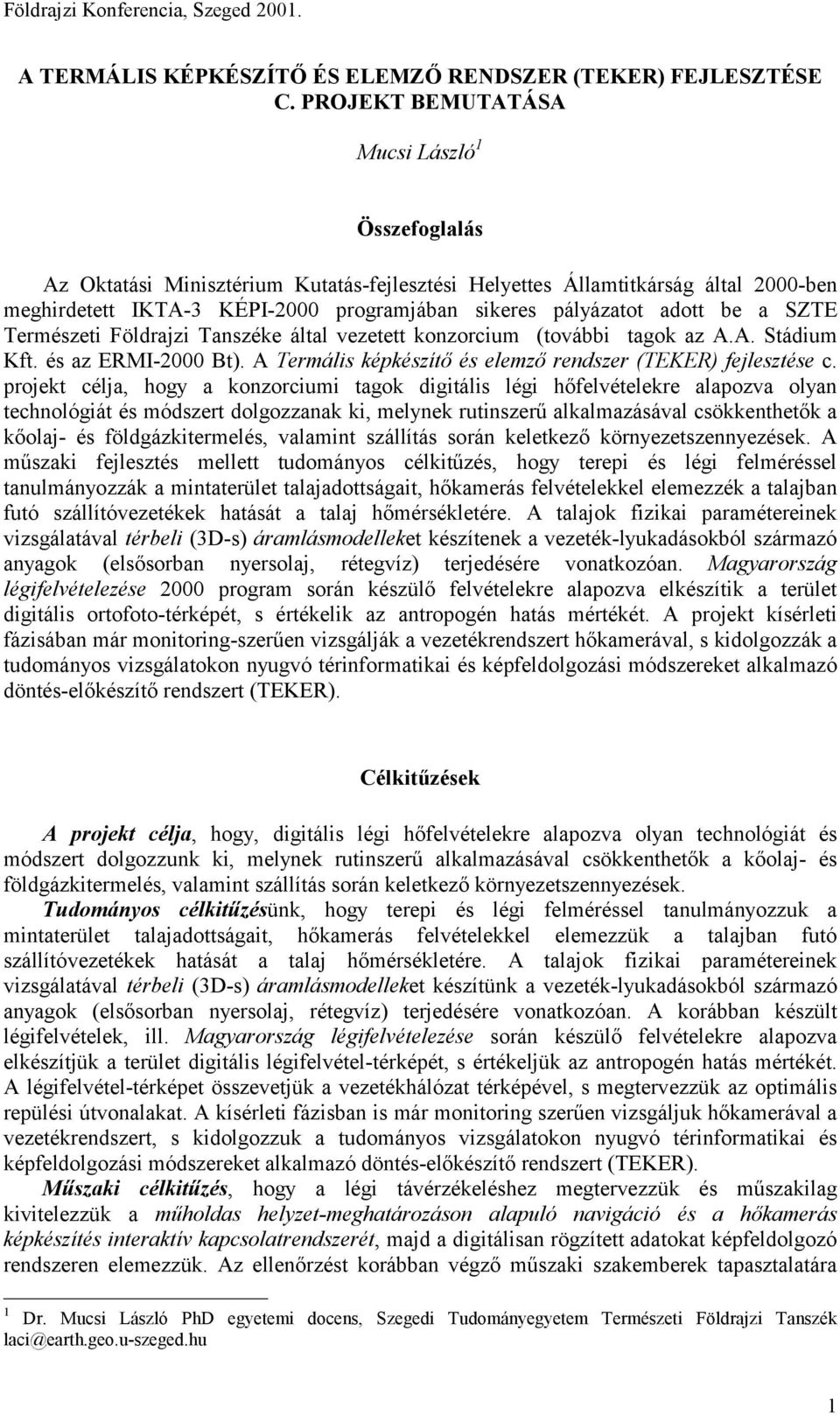 Földrajzi Konferencia, Szeged 2001.

A TERMÁLIS KÉPKÉSZÍTŐ ÉS ELEMZŐ RENDSZER (TEKER) FEJLESZTÉSE C. PROJEKT BEMUTATÁSA

Mucsi László$^1$

Összefoglalás

Az Oktatási Minisztérium Kutatás-fejlesztési Helyettes Államtitkárság által 2000-ben meghirdetett IKTA-3 KÉPI-2000 programjában sikeres pályázatot adott be a SZTE Természeti Földrajzi Tanszéke által vezetett konzorcium (további tagok az A.A. Stádium Kft. és az ERMI-2000 Bt). A Termális képkészítő és elemző rendszer (TEKER) fejlesztése c. projekt célja, hogy a konzorciumi tagok digitális légi hőfelvételekre alapozva olyan technológiát és módszert dolgozzanak ki, melynek rutinszerű alkalmazásával csökkenthetők a kőolaj- és földgázkitermelés, valamint szállítás során keletkező környezetszennyezések. A műszaki fejlesztés mellett tudományos célkitűzés, hogy terepi és légi felméréssel tanulmányozzák a mintaterület talajadottságait, hőkamerás felvételekkel elemezzék a talajban futó szállítóvezetékek hatását a talaj hőmérsékletére. A talajok fizikai paramétereinek vizsgálatával térbeli (3D-s) áramlásmodelleket készítenek a vezeték-lyukadásokból származó anyagok (elsősorban nyersolaj, rétegvíz) terjedésére vonatkozóan. Magyarország légifelvételezése 2000 program során készülő felvételekre alapozva elkészítik a terület digitális ortofoto-térképét, s értékelik az antropogén hatás mértékét. A projekt kísérleti fázisában már monitoring-szerűen vizsgálják a vezetékrendszert hőkamerával, s kidolgozzák a tudományos vizsgálatokon nyugvó térinformatikai és képfeldolgozási módszereket alkalmazó döntés-előkészítő rendszert (TEKER).

Célkitűzések

A projekt célja, hogy, digitális légi hőfelvételekre alapozva olyan technológiát és módszert dolgozzunk ki, melynek rutinszerű alkalmazásával csökkenthetők a kőolaj- és földgázkitermelés, valamint szállítás során keletkező környezetszennyezések.

Tudományos célkitűzésünk, hogy terepi és légi felméréssel tanulmányozzuk a mintaterület talajadottságait, hőkamerás felvételekkel elemezzük a talajban futó szállítóvezetékek hatását a talaj hőmérsékletére. A talajok fizikai paramétereinek vizsgálatával térbeli (3D-s) áramlásmodelleket készítünk a vezeték-lyukadásokból származó anyagok (elsősorban nyersolaj, rétegvíz) terjedésére vonatkozóan. A korábban készült légifelvételek, ill. Magyarország légifelvételezése során készülő felvételekre alapozva elkészítjük a terület digitális légifelvétel-térképét, s értékeljük az antropogén hatás mértékét. A légifelvétel-térképet összevetjük a vezetékhálózat térképével, s megtervezzük az optimális repülési útvonalakat. A kísérleti fázisban is már monitoring szerűen vizsgáljuk hőkamerával a vezetékrendszert, s kidolgozzuk a tudományos vizsgálatokon nyugvó térinformatikai és képfeldolgozási módszereket alkalmazó döntés-előkészítő rendszert (TEKER).

Műszaki célkitűzés, hogy a légi távérzékeléshez megtervezzük és műszakilag kivitelezzük a műholdas helyzet-meghatározáson alapuló navigáció és a hőkamerás képkészítés interaktív kapcsolatrendszerét, majd a digitálisan rögzített adatokat képfeldolgozó rendszeren elemezzük. Az ellenőrzést korábban végző műszaki szakemberek tapasztalatára

$^1$ Dr. Mucsi László PhD egyetemi docens, Szegedi Tudományegyetem Természeti Földrajzi Tanszék laci@earth.geo.u-szeged.hu

1